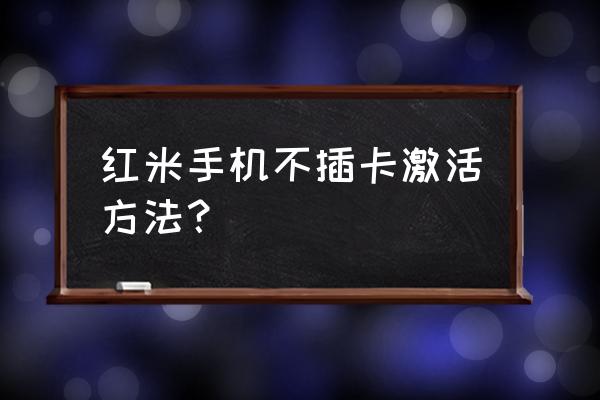 红米手机不插卡激活方法？